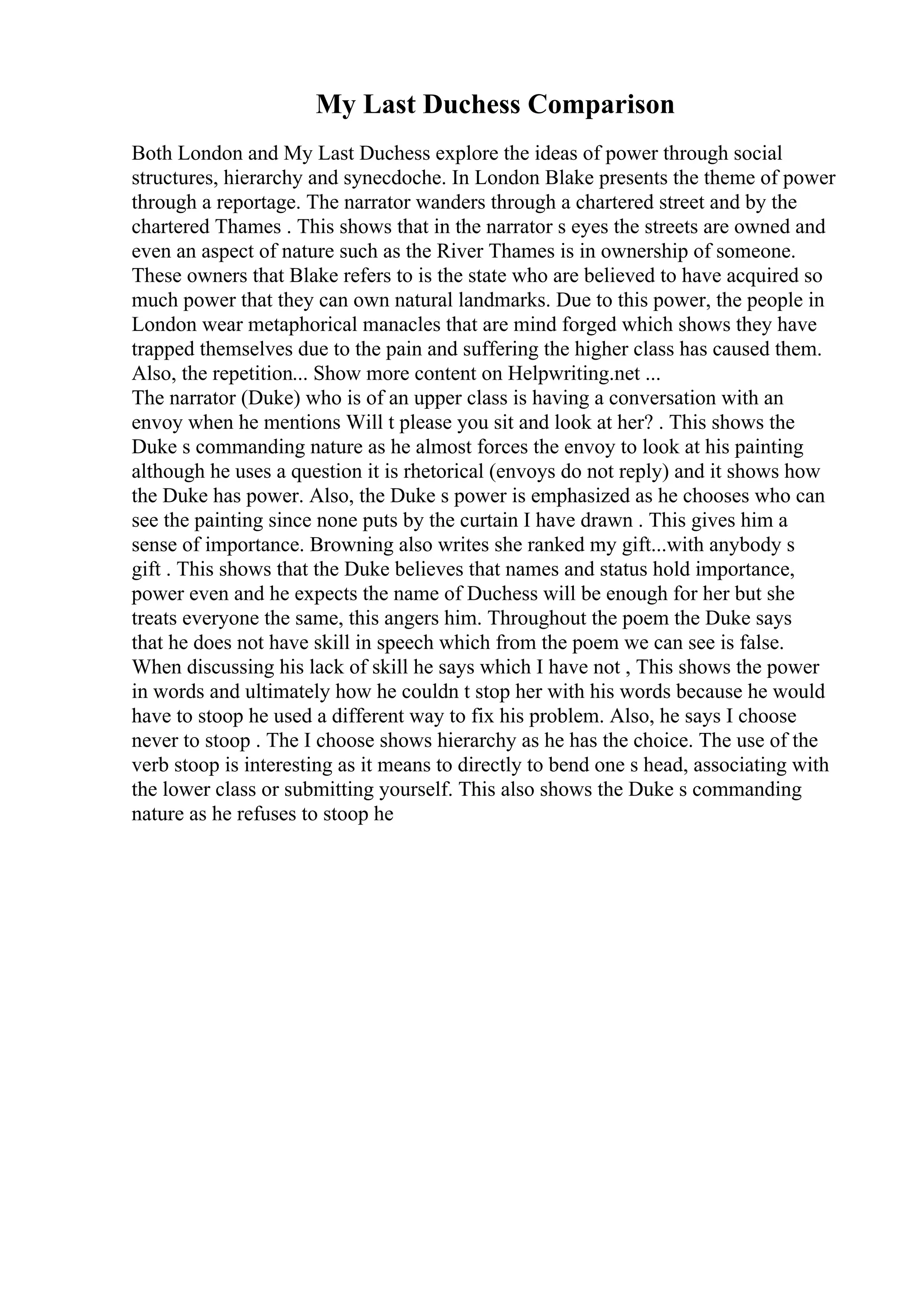 My Last Duchess Comparison

Both London and My Last Duchess explore the ideas of power through social structures, hierarchy and synecdoche. In London Blake presents the theme of power through a reportage. The narrator wanders through a chartered street and by the chartered Thames . This shows that in the narrator s eyes the streets are owned and even an aspect of nature such as the River Thames is in ownership of someone. These owners that Blake refers to is the state who are believed to have acquired so much power that they can own natural landmarks. Due to this power, the people in London wear metaphorical manacles that are mind forged which shows they have trapped themselves due to the pain and suffering the higher class has caused them. Also, the repetition... Show more content on Helpwriting.net ...
The narrator (Duke) who is of an upper class is having a conversation with an envoy when he mentions Will t please you sit and look at her? . This shows the Duke s commanding nature as he almost forces the envoy to look at his painting although he uses a question it is rhetorical (envoys do not reply) and it shows how the Duke has power. Also, the Duke s power is emphasized as he chooses who can see the painting since none puts by the curtain I have drawn . This gives him a sense of importance. Browning also writes she ranked my gift...with anybody s gift . This shows that the Duke believes that names and status hold importance, power even and he expects the name of Duchess will be enough for her but she treats everyone the same, this angers him. Throughout the poem the Duke says that he does not have skill in speech which from the poem we can see is false. When discussing his lack of skill he says which I have not , This shows the power in words and ultimately how he couldn t stop her with his words because he would have to stoop he used a different way to fix his problem. Also, he says I choose never to stoop . The I choose shows hierarchy as he has the choice. The use of the verb stoop is interesting as it means to directly to bend one s head, associating with the lower class or submitting yourself. This also shows the Duke s commanding nature as he refuses to stoop he